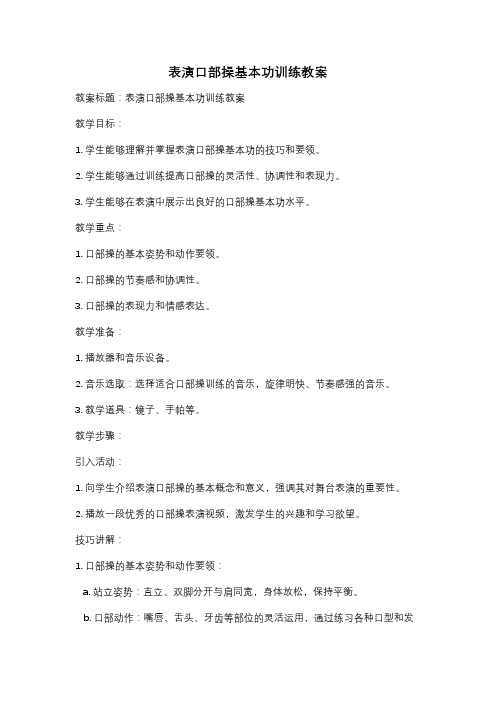 表演口部操基本功训练教案

教案标题：表演口部操基本功训练教案

教学目标：

1. 学生能够理解并掌握表演口部操基本功的技巧和要领。

2. 学生能够通过训练提高口部操的灵活性、协调性和表现力。

3. 学生能够在表演中展示出良好的口部操基本功水平。

教学重点：

1. 口部操的基本姿势和动作要领。

2. 口部操的节奏感和协调性。

3. 口部操的表现力和情感表达。

教学准备：

1. 播放器和音乐设备。

2. 音乐选取：选择适合口部操训练的音乐，旋律明快、节奏感强的音乐。

3. 教学道具：镜子、手帕等。

教学步骤：

引入活动：

1. 向学生介绍表演口部操的基本概念和意义，强调其对舞台表演的重要性。

2. 播放一段优秀的口部操表演视频，激发学生的兴趣和学习欲望。

技巧讲解：

1. 口部操的基本姿势和动作要领：

a. 站立姿势：直立、双脚分开与肩同宽，身体放松，保持平衡。

b. 口部动作：嘴唇、舌头、牙齿等部位的灵活运用，通过练习各种口型和发